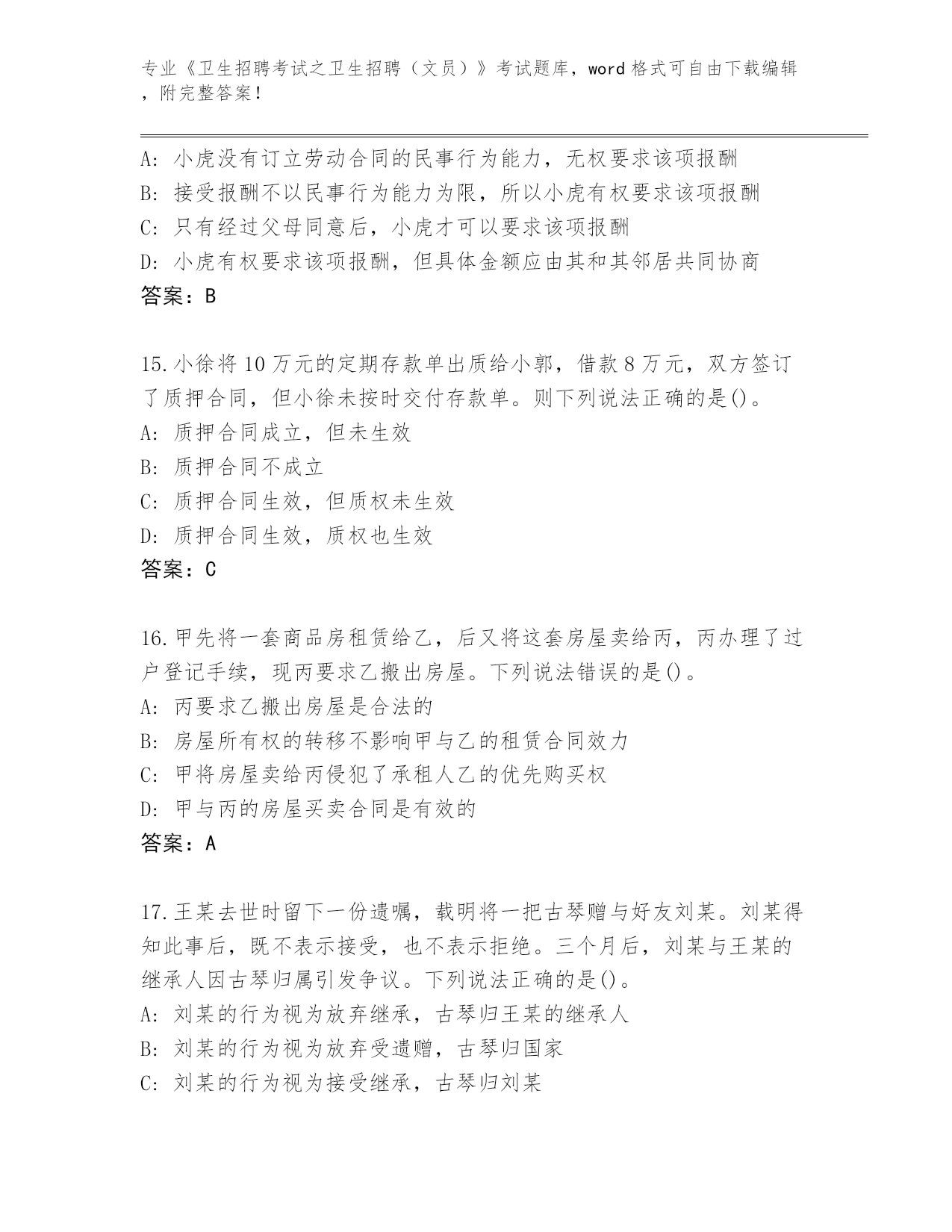 专业《卫生招聘考试之卫生招聘（文员）》考试题库，word 格式可自由下载编辑，附完整答案！

A: 小虎没有订立劳动合同的民事行为能力，无权要求该项报酬
B: 接受报酬不以民事行为能力为限，所以小虎有权要求该项报酬
C: 只有经过父母同意后，小虎才可以要求该项报酬
D: 小虎有权要求该项报酬，但具体金额应由其和其邻居共同协商
答案：B

15.小徐将 10 万元的定期存款单出质给小郭，借款 8 万元，双方签订了质押合同，但小徐未按时交付存款单。则下列说法正确的是()。
A: 质押合同成立，但未生效
B: 质押合同不成立
C: 质押合同生效，但质权未生效
D: 质押合同生效，质权也生效
答案：C

16.甲先将一套商品房租赁给乙，后又将这套房屋卖给丙，丙办理了过户登记手续，现丙要求乙搬出房屋。下列说法错误的是()。
A: 丙要求乙搬出房屋是合法的
B: 房屋所有权的转移不影响甲与乙的租赁合同效力
C: 甲将房屋卖给丙侵犯了承租人乙的优先购买权
D: 甲与丙的房屋买卖合同是有效的
答案：A

17.王某去世时留下一份遗嘱，载明将一把古琴赠与好友刘某。刘某得知此事后，既不表示接受，也不表示拒绝。三个月后，刘某与王某的继承人因古琴归属引发争议。下列说法正确的是()。
A: 刘某的行为视为放弃继承，古琴归王某的继承人
B: 刘某的行为视为放弃受遗赠，古琴归国家
C: 刘某的行为视为接受继承，古琴归刘某